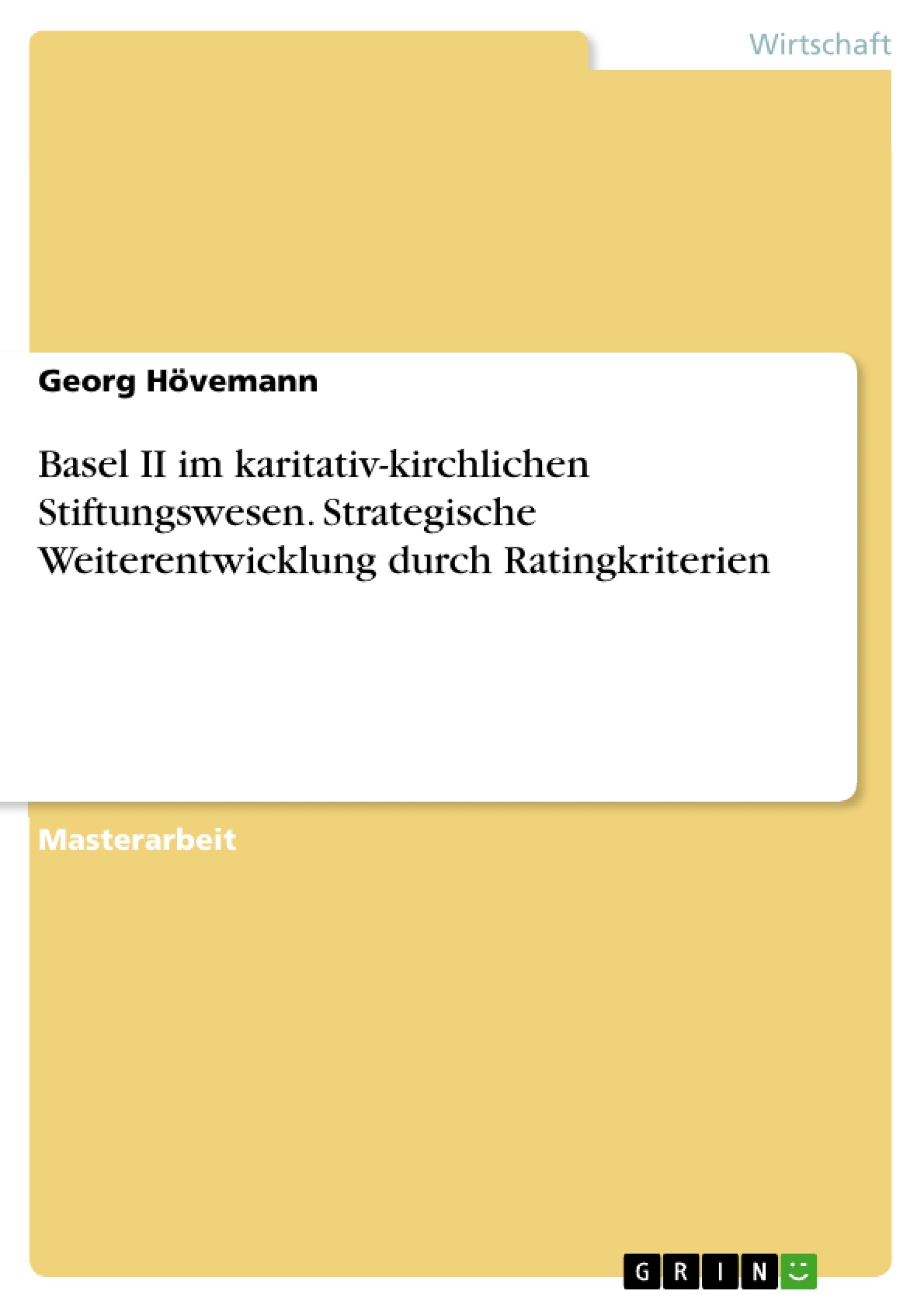 Wirtschaft

Georg Hövemann

Basel II im karitativ-kirchlichen Stiftungswesen. Strategische Weiterentwicklung durch Ratingkriterien

Masterarbeit

GRIN